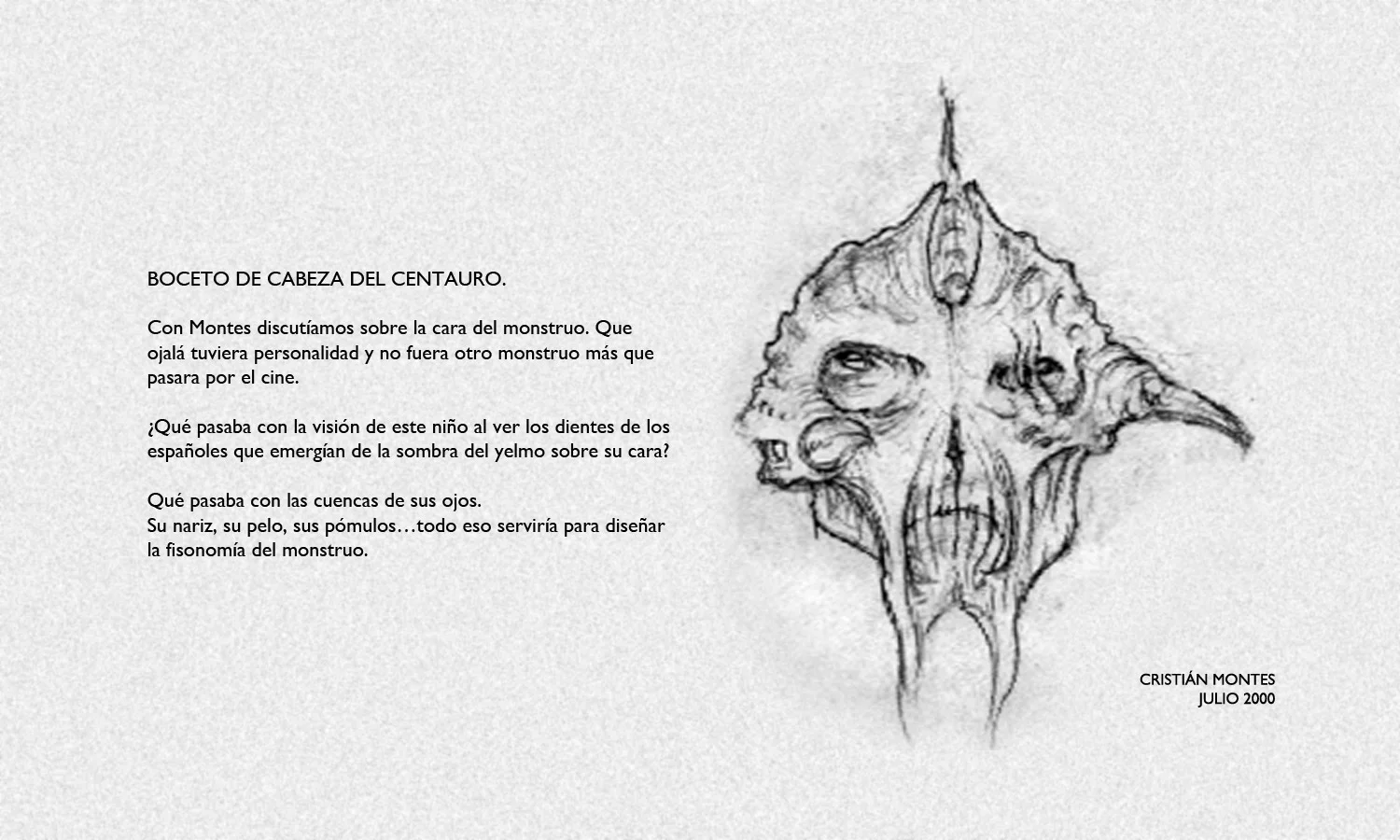 BOCETO DE CABEZA DEL CENTAURO.

Con Montes discutíamos sobre la cara del monstruo. Que ojalá tuviera personalidad y no fuera otro monstruo más que pasara por el cine.

¿Qué pasaba con la visión de este niño al ver los dientes de los españoles que emergían de la sombra del yelmo sobre su cara?

Qué pasaba con las cuencas de sus ojos.
Su nariz, su pelo, sus pómulos…todo eso serviría para diseñar la fisonomía del monstruo.

CRISTIÁN MONTES
JULIO 2000